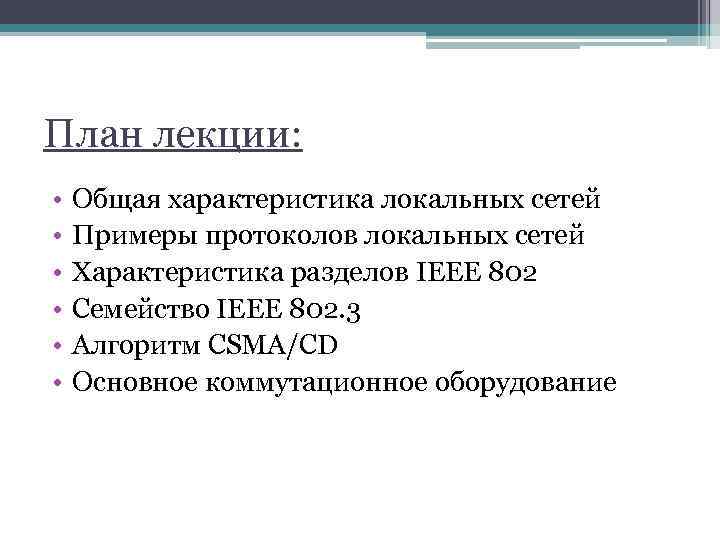 План лекции:

• Общая характеристика локальных сетей
• Примеры протоколов локальных сетей
• Характеристика разделов IEEE 802
• Семейство IEEE 802.3
• Алгоритм CSMA/CD
• Основное коммутационное оборудование